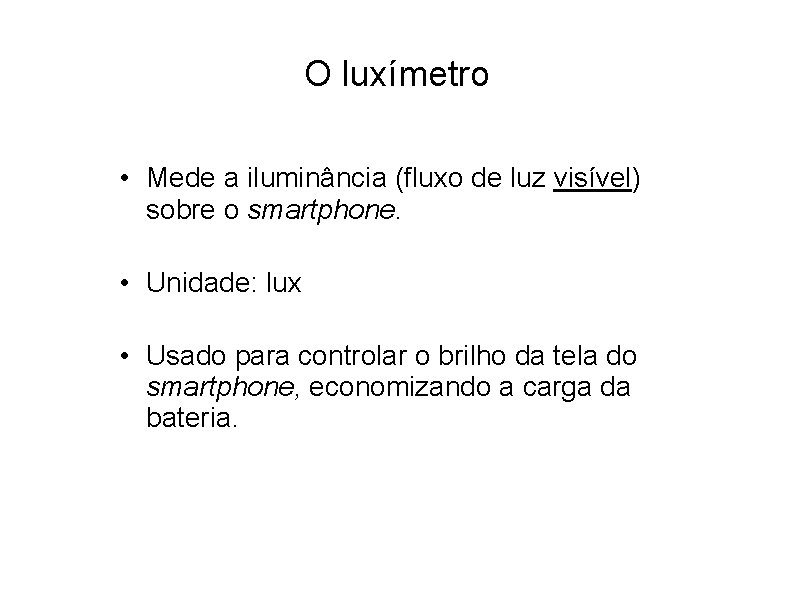 O luxímetro

• Mede a iluminância (fluxo de luz visível) sobre o smartphone.

• Unidade: lux

• Usado para controlar o brilho da tela do smartphone, economizando a carga da bateria.